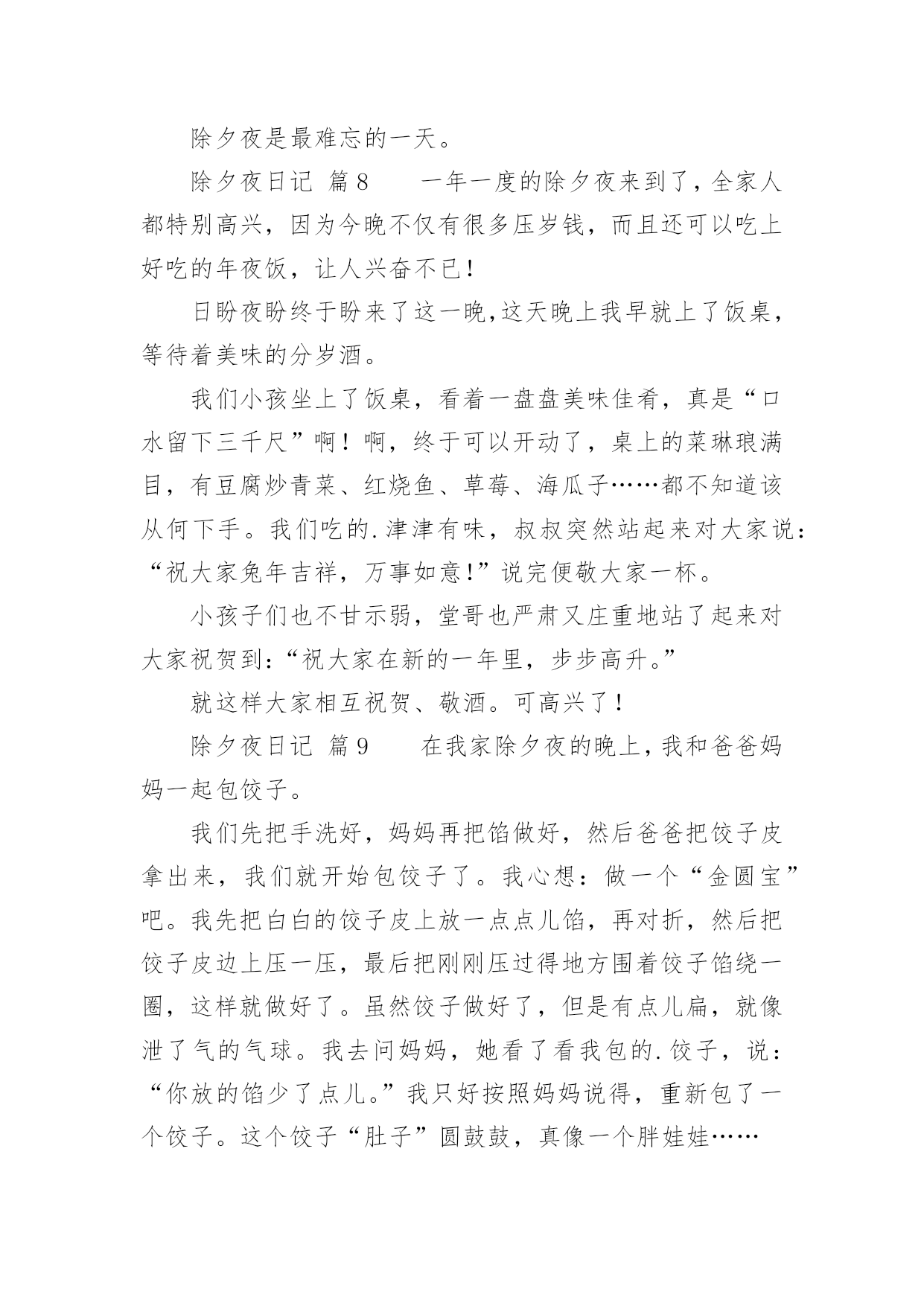 除夕夜是最难忘的一天。

除夕夜日记 篇8　　一年一度的除夕夜来到了，全家人都特别高兴，因为今晚不仅有很多压岁钱，而且还可以吃上好吃的年夜饭，让人兴奋不已！

日盼夜盼终于盼来了这一晚，这天晚上我早就上了饭桌，等待着美味的分岁酒。

我们小孩坐上了饭桌，看着一盘盘美味佳肴，真是“口水留下三千尺”啊！啊，终于可以开动了，桌上的菜琳琅满目，有豆腐炒青菜、红烧鱼、草莓、海瓜子……都不知道该从何下手。我们吃的.津津有味，叔叔突然站起来对大家说：“祝大家兔年吉祥，万事如意！”说完便敬大家一杯。

小孩子们也不甘示弱，堂哥也严肃又庄重地站了起来对大家祝贺到：“祝大家在新的一年里，步步高升。”

就这样大家相互祝贺、敬酒。可高兴了！

除夕夜日记 篇9　　在我家除夕夜的晚上，我和爸爸妈妈一起包饺子。

我们先把手洗好，妈妈再把馅做好，然后爸爸把饺子皮拿出来，我们就开始包饺子了。我心想：做一个“金圆宝”吧。我先把白白的饺子皮上放一点点儿馅，再对折，然后把饺子皮边上压一压，最后把刚刚压过得地方围着饺子馅绕一圈，这样就做好了。虽然饺子做好了，但是有点儿扁，就像泄了气的气球。我去问妈妈，她看了看我包的.饺子，说：“你放的馅少了点儿。”我只好按照妈妈说得，重新包了一个饺子。这个饺子“肚子”圆鼓鼓，真像一个胖娃娃……